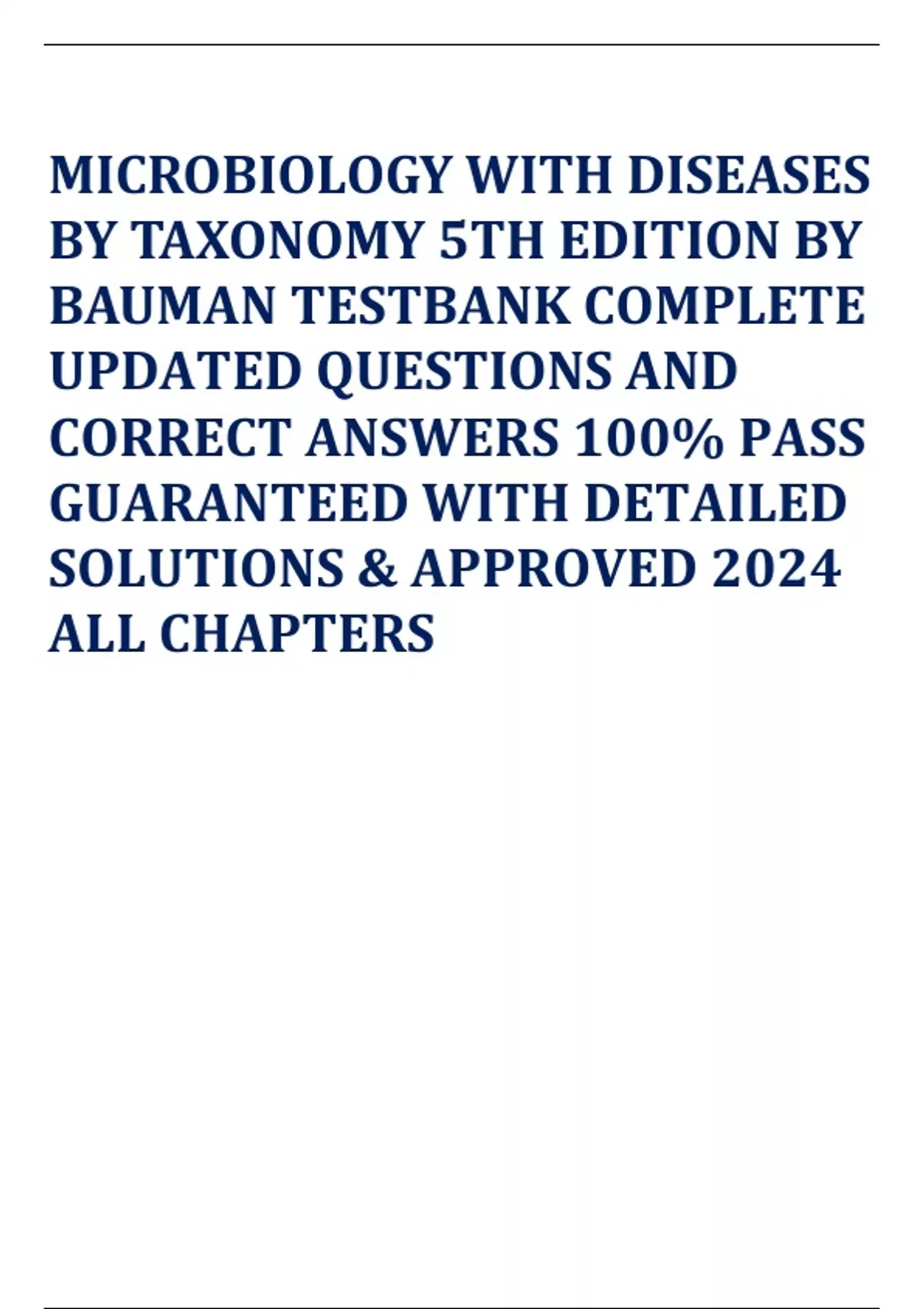 MICROBIOLOGY WITH DISEASES BY TAXONOMY 5TH EDITION BY BAUMAN TESTBANK COMPLETE UPDATED QUESTIONS AND CORRECT ANSWERS 100% PASS GUARANTEED WITH DETAILED SOLUTIONS & APPROVED 2024 ALL CHAPTERS